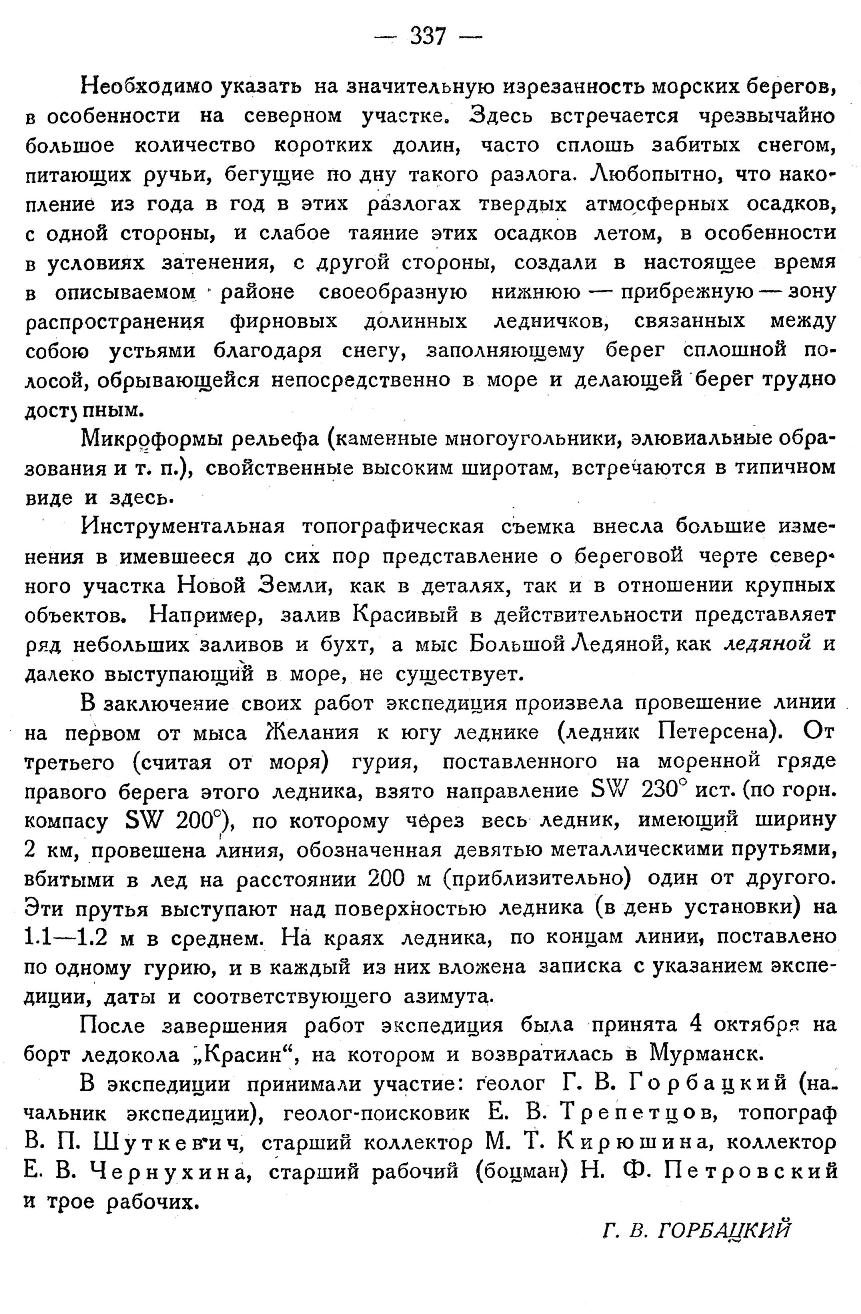 — 337 —

Необходимо указать на значительную изрезанность морских берегов, в особенности на северном участке. Здесь встречается чрезвычайно большое количество коротких долин, часто сплошь забитых снегом, питающих ручьи, бегущие по дну такого разлога. Любопытно, что накопление из года в год в этих разлогах твердых атмосферных осадков, с одной стороны, и слабое таяние этих осадков летом, в особенности в условиях затенения, с другой стороны, создали в настоящее время в описываемом районе своеобразную нижнюю — прибрежную — зону распространения фирновых долинных ледничков, связанных между собою устьями благодаря снегу, заполняющему берег сплошной полосой, обрывающейся непосредственно в море и делающей берег трудно доступным.

Микроформы рельефа (каменные многоугольники, элювиальные образования и т. п.), свойственные высоким широтам, встречаются в типичном виде и здесь.

Инструментальная топографическая съемка внесла большие изменения в имевшееся до сих пор представление о береговой черте северного участка Новой Земли, как в деталях, так и в отношении крупных объектов. Например, залив Красивый в действительности представляет ряд небольших заливов и бухт, а мыс Большой Ледяной, как ледяной и далеко выступающий в море, не существует.

В заключение своих работ экспедиция произвела провешение линии на первом от мыса Желания к югу леднике (ледник Петерсена). От третьего (считая от моря) гурия, поставленного на моренной гряде правого берега этого ледника, взято направление SW 230° ист. (по горн. компасу SW 200°), по которому через весь ледник, имеющий ширину 2 км, провешена линия, обозначенная девятью металлическими прутьями, вбитыми в лед на расстоянии 200 м (приблизительно) один от другого. Эти прутья выступают над поверхностью ледника (в день установки) на 1.1—1.2 м в среднем. На краях ледника, по концам линии, поставлено по одному гурию, и в каждый из них вложена записка с указанием экспедиции, даты и соответствующего азимута.

После завершения работ экспедиция была принята 4 октября на борт ледокола „Красин“, на котором и возвратилась в Мурманск.

В экспедиции принимали участие: геолог Г. В. Горбацкий (начальник экспедиции), геолог-поисковик Е. В. Трепетцов, топограф В. П. Шуткевич, старший коллектор М. Т. Кирюшина, коллектор Е. В. Чернухина, старший рабочий (боцман) Н. Ф. Петровский и трое рабочих.

Г. В. ГОРБАЦКИЙ